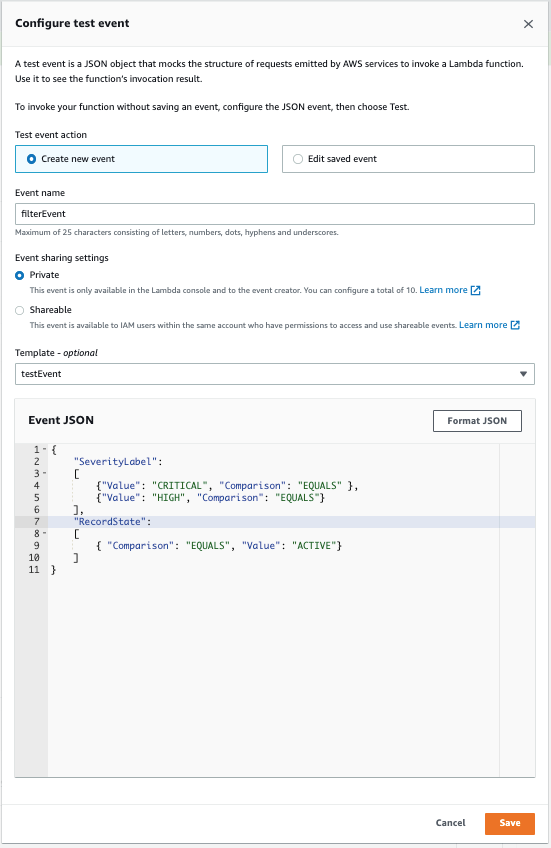 Configure test event

×

A test event is a JSON object that mocks the structure of requests emitted by AWS services to invoke a Lambda function. Use it to see the function's invocation result.

To invoke your function without saving an event, configure the JSON event, then choose Test.

Test event action

Create new event

Edit saved event

Event name

filterEvent

Maximum of 25 characters consisting of letters, numbers, dots, hyphens and underscores.

Event sharing settings

Private

This event is only available in the Lambda console and to the event creator. You can configure a total of 10. Learn more

Shareable

This event is available to IAM users within the same account who have permissions to access and use shareable events. Learn more

Template - optional

testEvent

Event JSON

Format JSON

1 {
2 "SeverityLabel":
3 [
4 {"Value": "CRITICAL", "Comparison": "EQUALS" },
5 {"Value": "HIGH", "Comparison": "EQUALS"}
6 ],
7 "RecordState":
8 [
9 { "Comparison": "EQUALS", "Value": "ACTIVE"}
10 ]
11 }

Cancel

Save